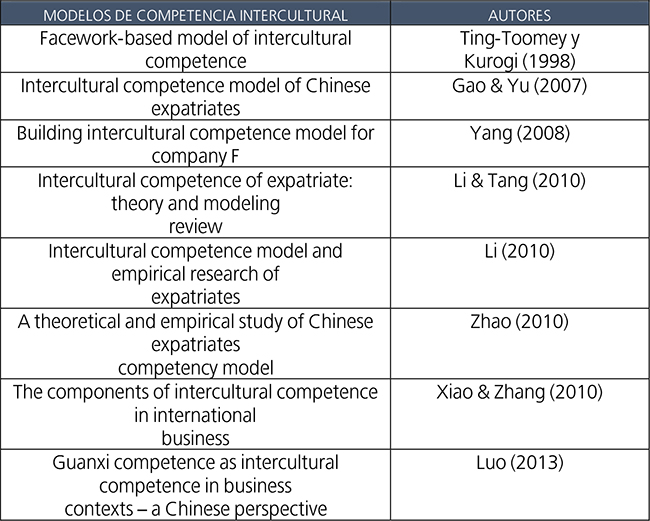 | MODELOS DE COMPETENCIA INTERCULTURAL | AUTORES |
|---|---|
| Facework-based model of intercultural competence | Ting-Toomey y Kurogi (1998) |
| Intercultural competence model of Chinese expatriates | Gao & Yu (2007) |
| Building intercultural competence model for company F | Yang (2008) |
| Intercultural competence of expatriate: theory and modeling review | Li & Tang (2010) |
| Intercultural competence model and empirical research of expatriates | Li (2010) |
| A theoretical and empirical study of Chinese expatriates competency model | Zhao (2010) |
| The components of intercultural competence in international business | Xiao & Zhang (2010) |
| Guanxi competence as intercultural competence in business contexts – a Chinese perspective | Luo (2013) |